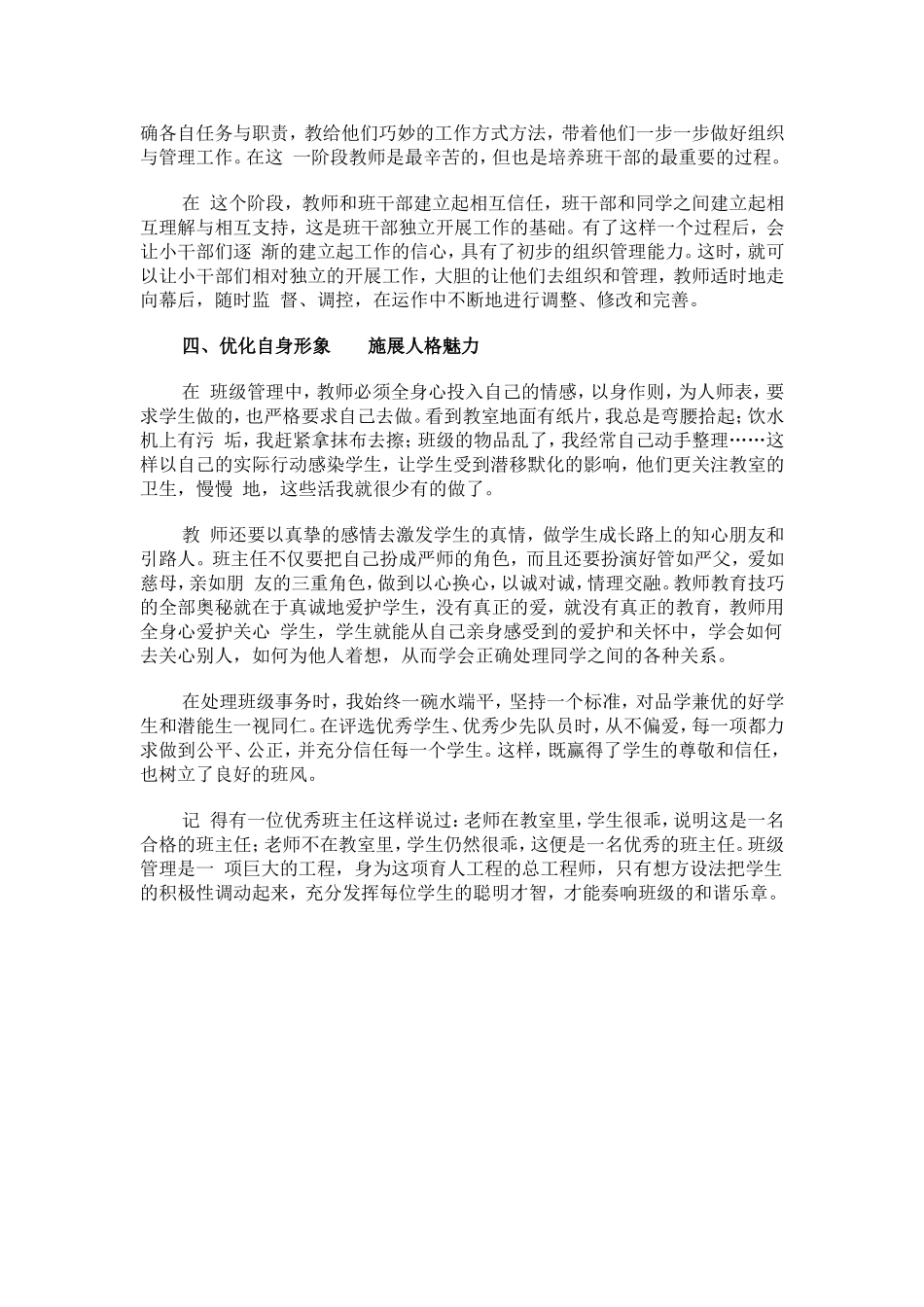 确各自任务与职责，教给他们巧妙的工作方式方法，带着他们一步一步做好组织与管理工作。在这 一阶段教师是最辛苦的，但也是培养班干部的最重要的过程。

在 这个阶段，教师和班干部建立起相互信任，班干部和同学之间建立起相互理解与相互支持，这是班干部独立开展工作的基础。有了这样一个过程后，会让小干部们逐 渐的建立起工作的信心，具有了初步的组织管理能力。这时，就可以让小干部们相对独立的开展工作，大胆的让他们去组织和管理，教师适时地走向幕后，随时监 督、调控，在运作中不断地进行调整、修改和完善。

四、优化自身形象　　施展人格魅力

在 班级管理中，教师必须全身心投入自己的情感，以身作则，为人师表，要求学生做的，也严格要求自己去做。看到教室地面有纸片，我总是弯腰拾起；饮水机上有污 垢，我赶紧拿抹布去擦；班级的物品乱了，我经常自己动手整理……这样以自己的实际行动感染学生，让学生受到潜移默化的影响，他们更关注教室的卫生，慢慢 地，这些活我就很少有的做了。

教 师还要以真挚的感情去激发学生的真情，做学生成长路上的知心朋友和引路人。班主任不仅要把自己扮成严师的角色，而且还要扮演好管如严父，爱如慈母，亲如朋 友的三重角色，做到以心换心，以诚对诚，情理交融。教师教育技巧的全部奥秘就在于真诚地爱护学生，没有真正的爱，就没有真正的教育，教师用全身心爱护关心 学生，学生就能从自己亲身感受到的爱护和关怀中，学会如何去关心别人，如何为他人着想，从而学会正确处理同学之间的各种关系。

在处理班级事务时，我始终一碗水端平，坚持一个标准，对品学兼优的好学生和潜能生一视同仁。在评选优秀学生、优秀少先队员时，从不偏爱，每一项都力求做到公平、公正，并充分信任每一个学生。这样，既赢得了学生的尊敬和信任，也树立了良好的班风。

记 得有一位优秀班主任这样说过：老师在教室里，学生很乖，说明这是一名合格的班主任；老师不在教室里，学生仍然很乖，这便是一名优秀的班主任。班级管理是一 项巨大的工程，身为这项育人工程的总工程师，只有想方设法把学生的积极性调动起来，充分发挥每位学生的聪明才智，才能奏响班级的和谐乐章。